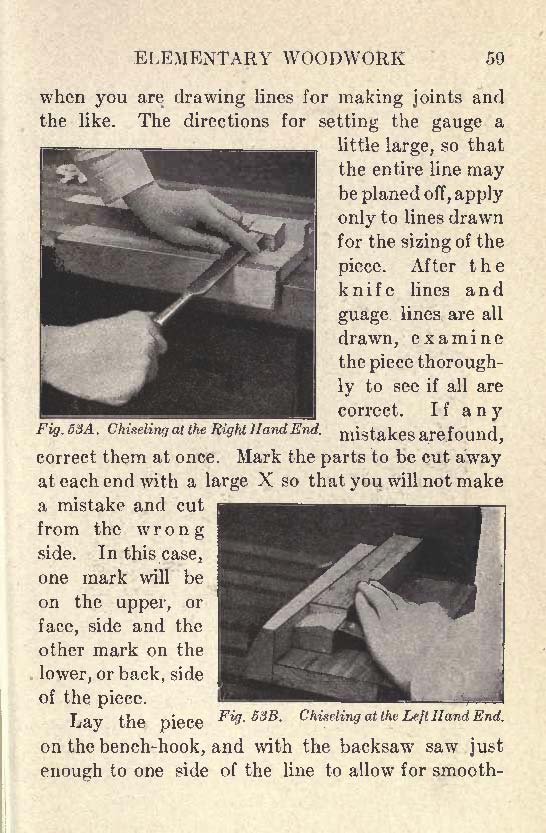 ELEMENTARY WOODWORK 59

when you are drawing lines for making joints and the like. The directions for setting the gauge a little large, so that the entire line may be planed off, apply only to lines drawn for the sizing of the piece. After the knife lines and guage lines are all drawn, examine the piece thoroughly to see if all are correct. If any mistakes are found, correct them at once. Mark the parts to be cut away at each end with a large X so that you will not make a mistake and cut from the wrong side. In this case, one mark will be on the upper, or face, side and the other mark on the lower, or back, side of the piece.

Fig. 53A. Chiseling at the Right Hand End.

Fig. 53B. Chiseling at the Left Hand End.

Lay the piece on the bench-hook, and with the backsaw saw just enough to one side of the line to allow for smooth-